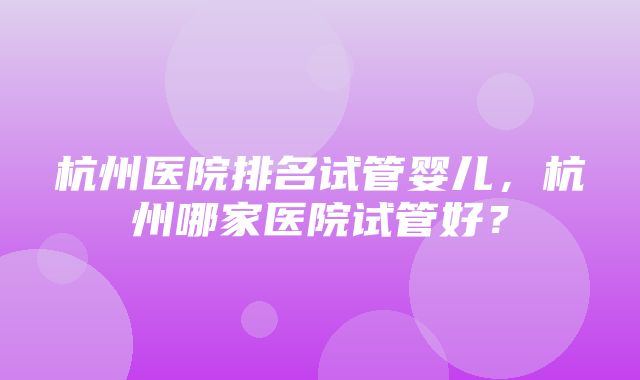 杭州医院排名试管婴儿，杭州哪家医院试管好？